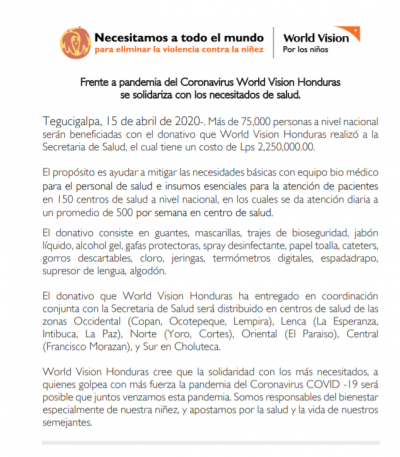 Necesitamos a todo el mundo
para eliminar la violencia contra la niñez

World Vision
Por los niños

Frente a pandemia del Coronavirus World Vision Honduras se solidariza con los necesitados de salud.

Tegucigalpa, 15 de abril de 2020-. Más de 75,000 personas a nivel nacional serán beneficiadas con el donativo que World Vision Honduras realizó a la Secretaria de Salud, el cual tiene un costo de Lps 2,250,000.00.

El propósito es ayudar a mitigar las necesidades básicas con equipo bio médico para el personal de salud e insumos esenciales para la atención de pacientes en 150 centros de salud a nivel nacional, en los cuales se da atención diaria a un promedio de 500 por semana en centro de salud.

El donativo consiste en guantes, mascarillas, trajes de bioseguridad, jabón líquido, alcohol gel, gafas protectoras, spray desinfectante, papel toalla, cateters, gorros descartables, cloro, jeringas, termómetros digitales, espadadrapo, supresor de lengua, algodón.

El donativo que World Vision Honduras ha entregado en coordinación conjunta con la Secretaria de Salud será distribuido en centros de salud de las zonas Occidental (Copan, Ocotepeque, Lempira), Lenca (La Esperanza, Intibuca, La Paz), Norte (Yoro, Cortes), Oriental (El Paraiso), Central (Francisco Morazan), y Sur en Choluteca.

World Vision Honduras cree que la solidaridad con los más necesitados, a quienes golpea con más fuerza la pandemia del Coronavirus COVID -19 será posible que juntos venzamos esta pandemia. Somos responsables del bienestar especialmente de nuestra niñez, y apostamos por la salud y la vida de nuestros semejantes.